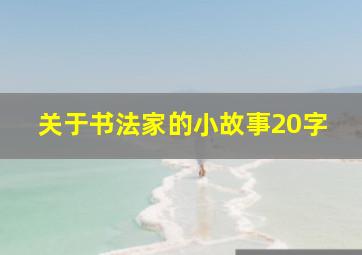 关于书法家的小故事20字